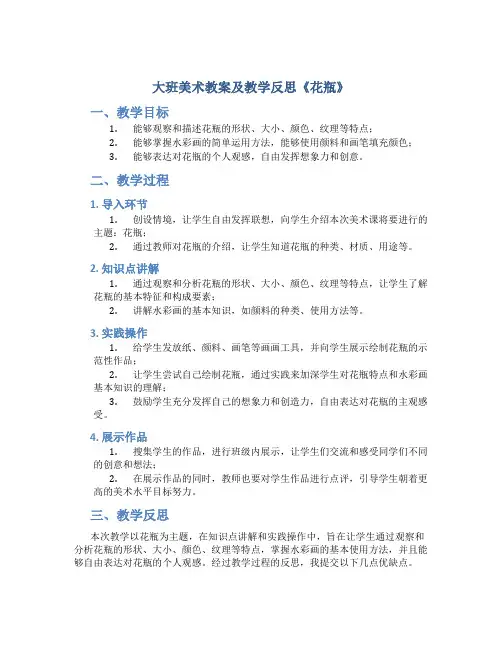 大班美术教案及教学反思《花瓶》

一、教学目标

1. 能够观察和描述花瓶的形状、大小、颜色、纹理等特点；
2. 能够掌握水彩画的简单运用方法，能够使用颜料和画笔填充颜色；
3. 能够表达对花瓶的个人观感，自由发挥想象力和创意。

二、教学过程

1. 导入环节

1. 创设情境，让学生自由发挥联想，向学生介绍本次美术课将要进行的主题：花瓶；
2. 通过教师对花瓶的介绍，让学生知道花瓶的种类、材质、用途等。

2. 知识点讲解

1. 通过观察和分析花瓶的形状、大小、颜色、纹理等特点，让学生了解花瓶的基本特征和构成要素；
2. 讲解水彩画的基本知识，如颜料的种类、使用方法等。

3. 实践操作

1. 给学生发放纸、颜料、画笔等画画工具，并向学生展示绘制花瓶的示范性作品；
2. 让学生尝试自己绘制花瓶，通过实践来加深学生对花瓶特点和水彩画基本知识的理解；
3. 鼓励学生充分发挥自己的想象力和创造力，自由表达对花瓶的主观感受。

4. 展示作品

1. 搜集学生的作品，进行班级内展示，让学生们交流和感受同学们不同的创意和想法；
2. 在展示作品的同时，教师也要对学生作品进行点评，引导学生朝着更高的美术水平目标努力。

三、教学反思

本次教学以花瓶为主题，在知识点讲解和实践操作中，旨在让学生通过观察和分析花瓶的形状、大小、颜色、纹理等特点，掌握水彩画的基本使用方法，并且能够自由表达对花瓶的个人观感。经过教学过程的反思，我提交以下几点优缺点。